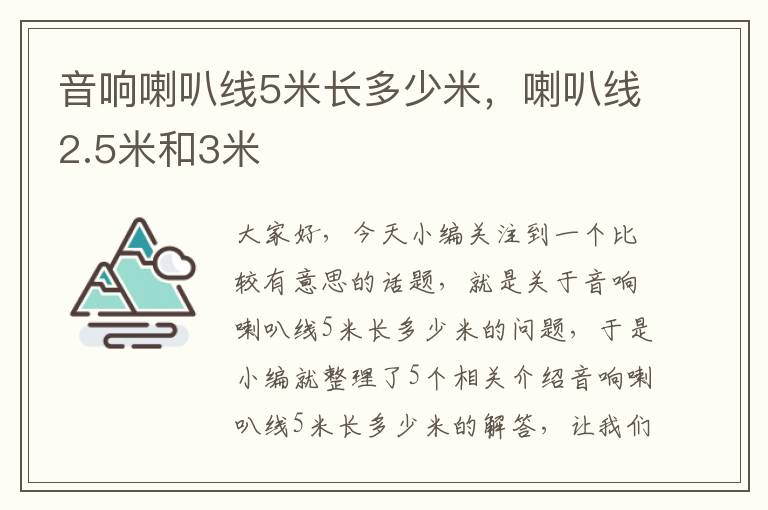 音响喇叭线5米长多少米，喇叭线2.5米和3米

大家好，今天小编关注到一个比较有意思的话题，就是关于音响喇叭线5米长多少米的问题，于是小编就整理了5个相关介绍音响喇叭线5米长多少米的解答，让我们